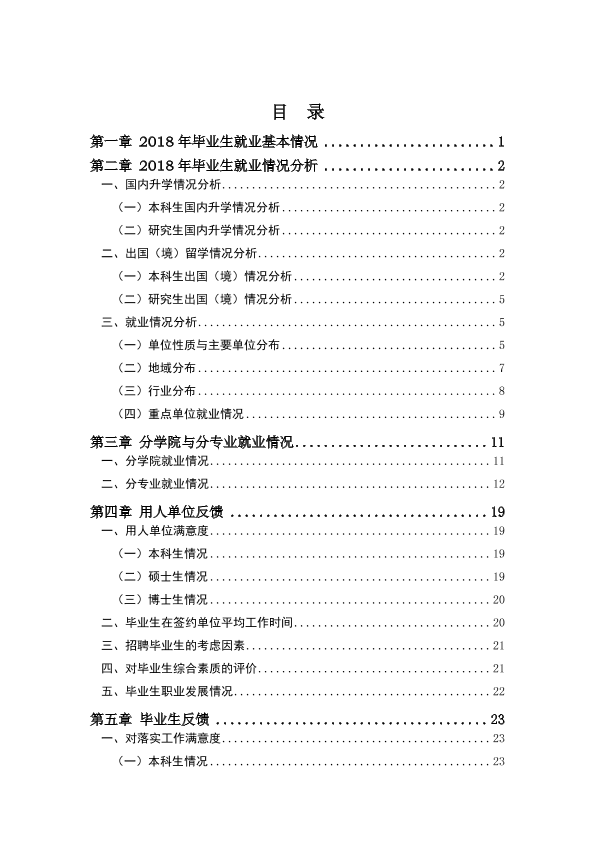 目 录

第一章 2018年毕业生就业基本情况 1

第二章 2018年毕业生就业情况分析 2

一、国内升学情况分析 2

（一）本科生国内升学情况分析 2

（二）研究生国内升学情况分析 2

二、出国（境）留学情况分析 2

（一）本科生出国（境）情况分析 2

（二）研究生出国（境）情况分析 5

三、就业情况分析 5

（一）单位性质与主要单位分布 5

（二）地域分布 7

（三）行业分布 8

（四）重点单位就业情况 9

第三章 分学院与分专业就业情况 11

一、分学院就业情况 11

二、分专业就业情况 12

第四章 用人单位反馈 19

一、用人单位满意度 19

（一）本科生情况 19

（二）硕士生情况 19

（三）博士生情况 20

二、毕业生在签约单位平均工作时间 20

三、招聘毕业生的考虑因素 21

四、对毕业生综合素质的评价 21

五、毕业生职业发展情况 22

第五章 毕业生反馈 23

一、对落实工作满意度 23

（一）本科生情况 23